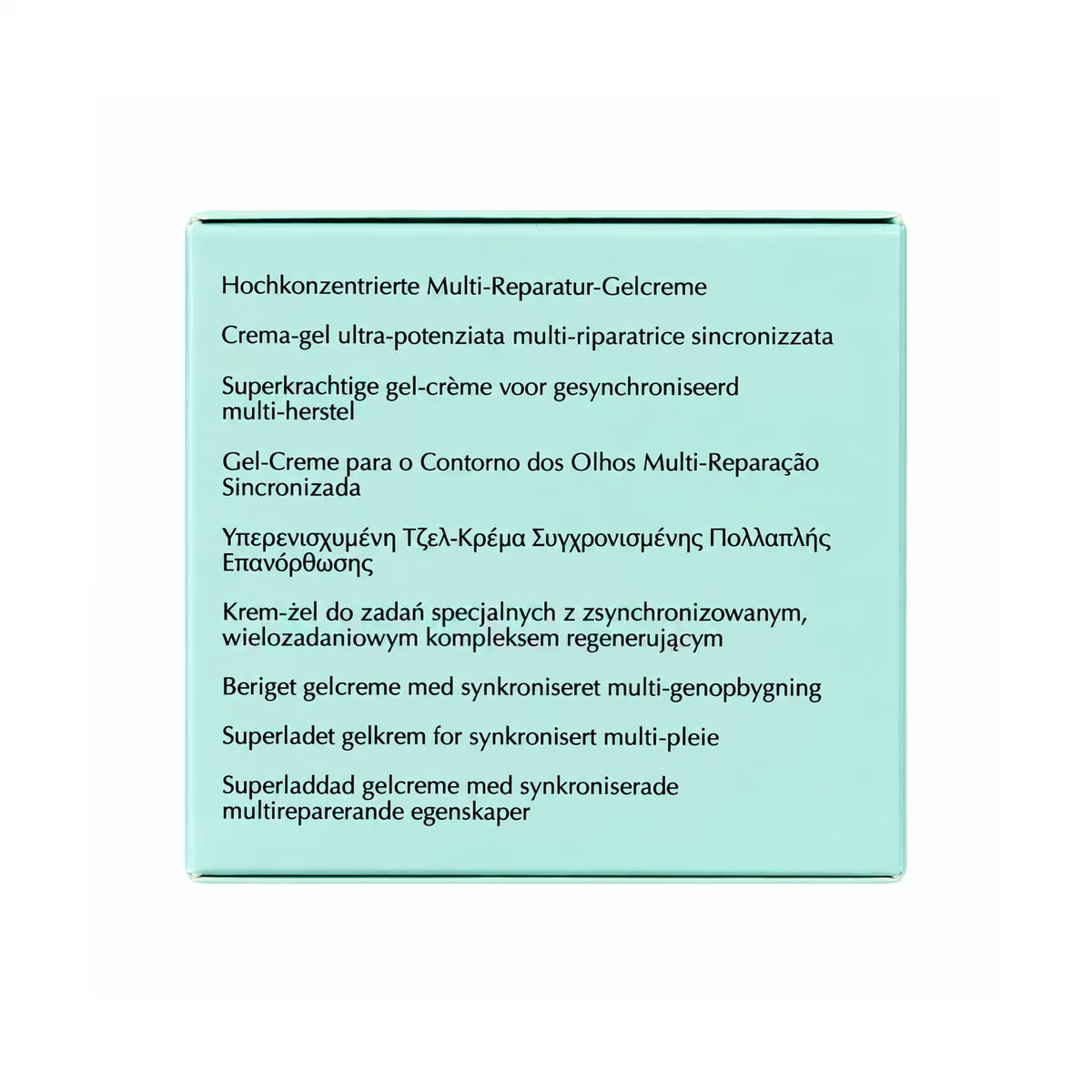 Hochkonzentrierte Multi-Reparatur-Gelcreme

Crema-gel ultra-potenziata multi-riparatrice sincronizzata

Superkrachtige gel-crème voor gesynchroniseerd multi-herstel

Gel-Creme para o Contorno dos Olhos Multi-Reparação Sincronizada

Υπερενισχυμένη Τζελ-Κρέμα Συγχρονισμένης Πολλαπλής Επανόρθωσης

Krem-żel do zadań specjalnych z zsynchronizowanym, wielozadaniowym kompleksem regenerującym

Beriget gelcreme med synkroniseret multi-genopbygning

Superladet gelkrem for synkronisert multi-pleie

Superladdad gelcreme med synkroniserade multireparerande egenskaper